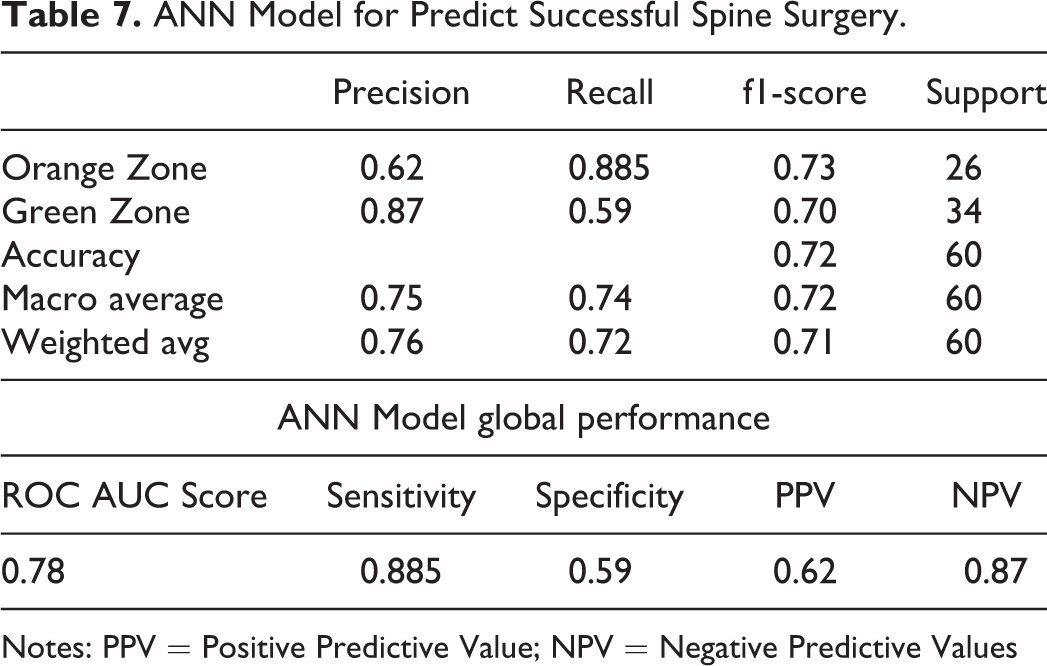 Table 7. ANN Model for Predict Successful Spine Surgery.

|  | Precision | Recall | f1-score | Support |
|---|---|---|---|---|
| Orange Zone | 0.62 | 0.885 | 0.73 | 26 |
| Green Zone | 0.87 | 0.59 | 0.70 | 34 |
| Accuracy |  |  | 0.72 | 60 |
| Macro average | 0.75 | 0.74 | 0.72 | 60 |
| Weighted avg | 0.76 | 0.72 | 0.71 | 60 |

ANN Model global performance

| ROC AUC Score | Sensitivity | Specificity | PPV | NPV |
|---|---|---|---|---|
| 0.78 | 0.885 | 0.59 | 0.62 | 0.87 |

Notes: PPV = Positive Predictive Value; NPV = Negative Predictive Values